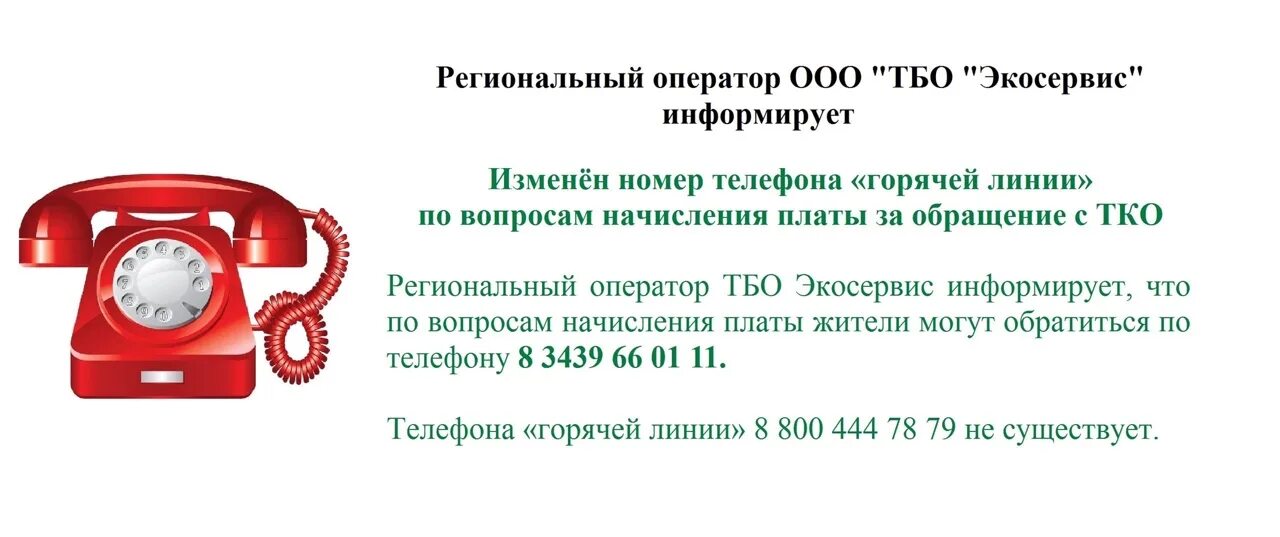 Региональный оператор ООО "ТБО "Экосервис" информирует

Изменён номер телефона «горячей линии» по вопросам начисления платы за обращение с ТКО

Региональный оператор ТБО Экосервис информирует, что по вопросам начисления платы жители могут обратиться по телефону 8 3439 66 01 11.

Телефона «горячей линии» 8 800 444 78 79 не существует.